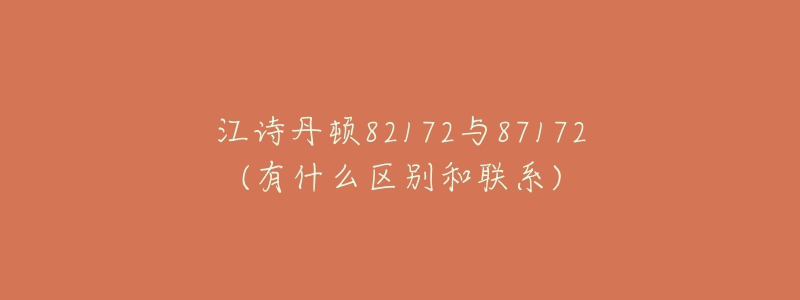 江诗丹顿82172与87172
（有什么区别和联系）